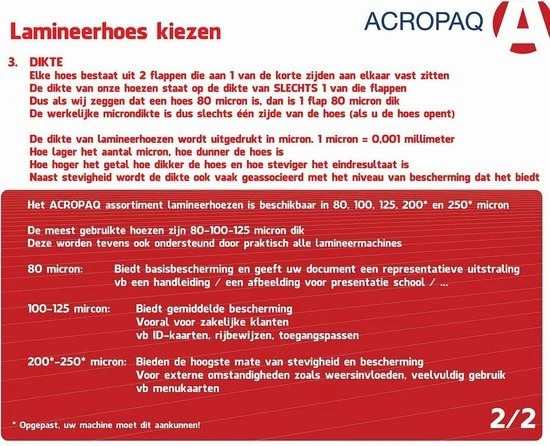 Lamineerhoes kiezen

ACROPAQ

3. DIKTE
Elke hoes bestaat uit 2 flappen die aan 1 van de korte zijden aan elkaar vast zitten
De dikte van onze hoezen staat op de dikte van SLECHTS 1 van die flappen
Dus als wij zeggen dat een hoes 80 micron is, dan is 1 flap 80 micron dik
De werkelijke microndikte is dus slechts één zijde van de hoes (als u de hoes opent)

De dikte van lamineerhoezen wordt uitgedrukt in micron. 1 micron = 0,001 millimeter
Hoe lager het aantal micron, hoe dunner de hoes is
Hoe hoger het getal hoe dikker de hoes en hoe steviger het eindresultaat is
Naast stevigheid wordt de dikte ook vaak geassocieerd met het niveau van bescherming dat het biedt

Het ACROPAQ assortiment lamineerhoezen is beschikbaar in 80, 100, 125, 200* en 250* micron

De meest gebruikte hoezen zijn 80-100-125 micron dik
Deze worden tevens ook ondersteund door praktisch alle lamineermachines

80 micron: Biedt basisbescherming en geeft uw document een representatieve uitstraling
vb een handleiding / een afbeelding voor presentatie school / ...

100-125 mircon: Biedt gemiddelde bescherming
Vooral voor zakelijke klanten
vb ID-kaarten, rijbewijzen, toegangspassen

200*-250* micron: Bieden de hoogste mate van stevigheid en bescherming
Voor externe omstandigheden zoals weersinvloeden, veelvuldig gebruik
vb menukaarten

* Opgepast, uw machine moet dit aankunnen!

2/2